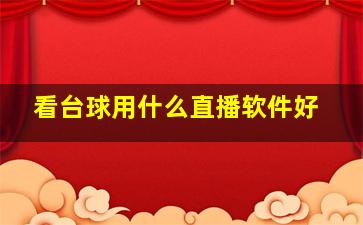 看台球用什么直播软件好